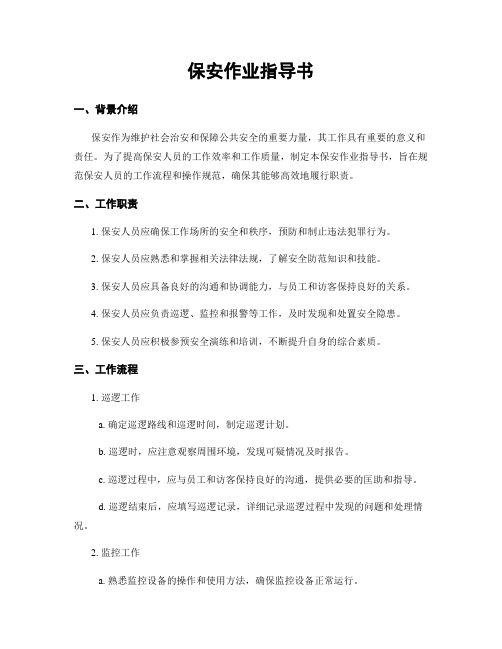 保安作业指导书

一、背景介绍

保安作为维护社会治安和保障公共安全的重要力量，其工作具有重要的意义和责任。为了提高保安人员的工作效率和工作质量，制定本保安作业指导书，旨在规范保安人员的工作流程和操作规范，确保其能够高效地履行职责。

二、工作职责

1. 保安人员应确保工作场所的安全和秩序，预防和制止违法犯罪行为。

2. 保安人员应熟悉和掌握相关法律法规，了解安全防范知识和技能。

3. 保安人员应具备良好的沟通和协调能力，与员工和访客保持良好的关系。

4. 保安人员应负责巡逻、监控和报警等工作，及时发现和处置安全隐患。

5. 保安人员应积极参预安全演练和培训，不断提升自身的综合素质。

三、工作流程

1. 巡逻工作

a. 确定巡逻路线和巡逻时间，制定巡逻计划。

b. 巡逻时，应注意观察周围环境，发现可疑情况及时报告。

c. 巡逻过程中，应与员工和访客保持良好的沟通，提供必要的匡助和指导。

d. 巡逻结束后，应填写巡逻记录，详细记录巡逻过程中发现的问题和处理情况。

2. 监控工作

a. 熟悉监控设备的操作和使用方法，确保监控设备正常运行。